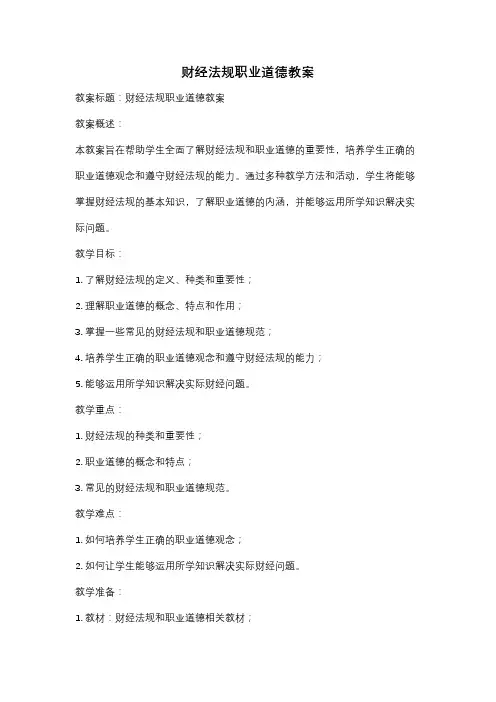 财经法规职业道德教案

教案标题：财经法规职业道德教案

教案概述：

本教案旨在帮助学生全面了解财经法规和职业道德的重要性，培养学生正确的职业道德观念和遵守财经法规的能力。通过多种教学方法和活动，学生将能够掌握财经法规的基本知识，了解职业道德的内涵，并能够运用所学知识解决实际问题。

教学目标：

1. 了解财经法规的定义、种类和重要性；

2. 理解职业道德的概念、特点和作用；

3. 掌握一些常见的财经法规和职业道德规范；

4. 培养学生正确的职业道德观念和遵守财经法规的能力；

5. 能够运用所学知识解决实际财经问题。

教学重点：

1. 财经法规的种类和重要性；

2. 职业道德的概念和特点；

3. 常见的财经法规和职业道德规范。

教学难点：

1. 如何培养学生正确的职业道德观念；

2. 如何让学生能够运用所学知识解决实际财经问题。

教学准备：

1. 教材：财经法规和职业道德相关教材；